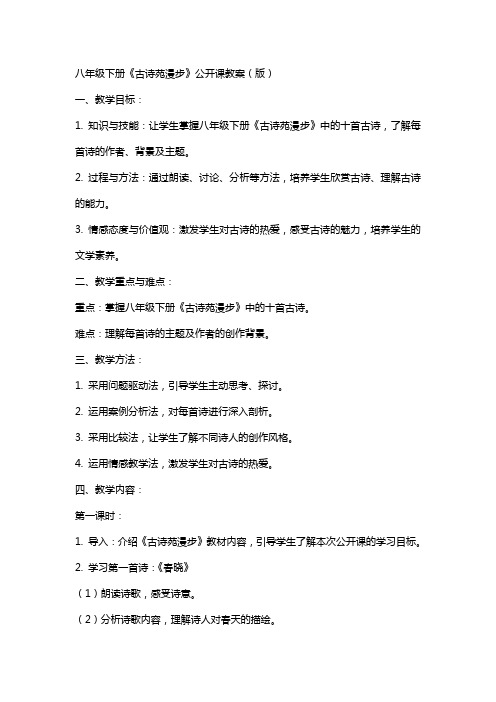 八年级下册《古诗苑漫步》公开课教案（版）

一、教学目标：

1. 知识与技能：让学生掌握八年级下册《古诗苑漫步》中的十首古诗，了解每首诗的作者、背景及主题。

2. 过程与方法：通过朗读、讨论、分析等方法，培养学生欣赏古诗、理解古诗的能力。

3. 情感态度与价值观：激发学生对古诗的热爱，感受古诗的魅力，培养学生的文学素养。

二、教学重点与难点：

重点：掌握八年级下册《古诗苑漫步》中的十首古诗。

难点：理解每首诗的主题及作者的创作背景。

三、教学方法：

1. 采用问题驱动法，引导学生主动思考、探讨。

2. 运用案例分析法，对每首诗进行深入剖析。

3. 采用比较法，让学生了解不同诗人的创作风格。

4. 运用情感教学法，激发学生对古诗的热爱。

四、教学内容：

第一课时：

1. 导入：介绍《古诗苑漫步》教材内容，引导学生了解本次公开课的学习目标。

2. 学习第一首诗：《春晓》

（1）朗读诗歌，感受诗意。

（2）分析诗歌内容，理解诗人对春天的描绘。